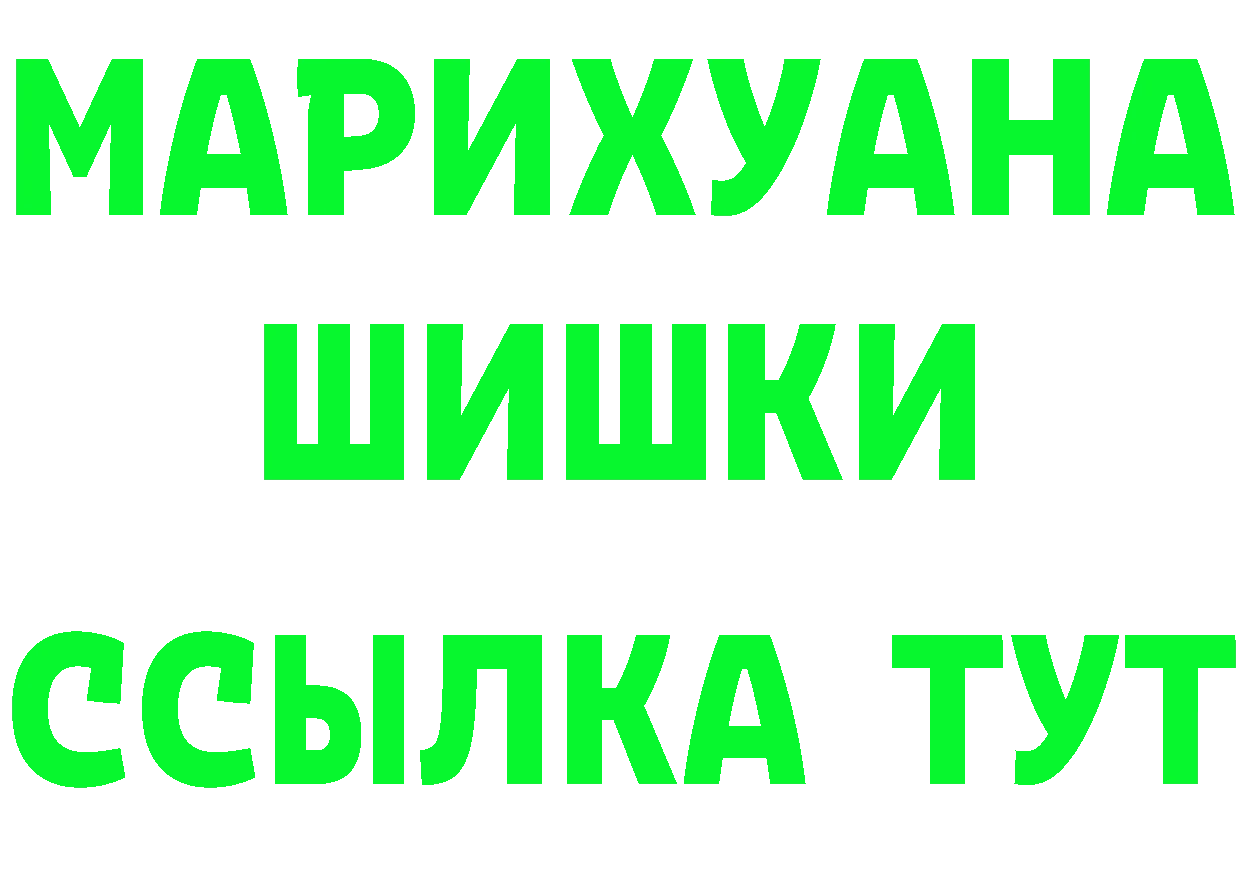 МАРИХУАНА
ШИШКИ
ССЫЛКА ТУТ